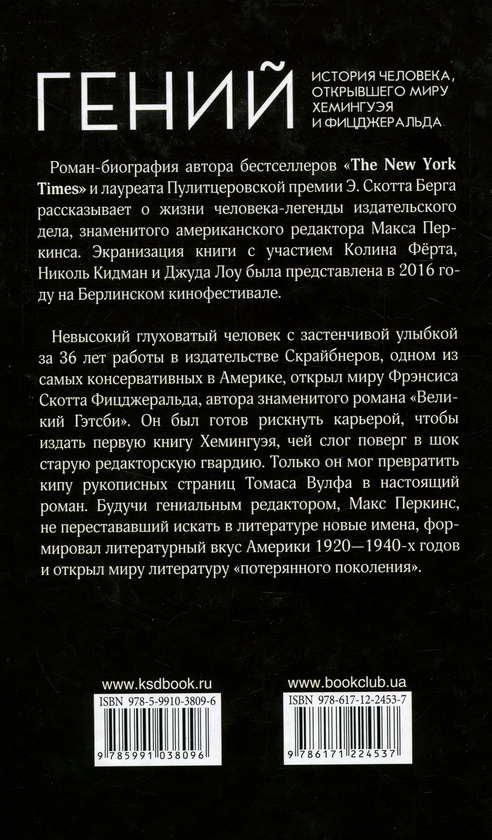 ГЕНИЙ

ИСТОРИЯ ЧЕЛОВЕКА, ОТКРЫВШЕГО МИРУ ХЕМИНГУЭЯ И ФИЦДЖЕРАЛЬДА

Роман-биография автора бестселлеров «The New York Times» и лауреата Пулитцеровской премии Э. Скотта Берга рассказывает о жизни человека-легенды издательского дела, знаменитого американского редактора Макса Перкинса. Экранизация книги с участием Колина Фёрта, Николь Кидман и Джуда Лоу была представлена в 2016 году на Берлинском кинофестивале.

Невысокий глуховатый человек с застенчивой улыбкой за 36 лет работы в издательстве Скрайбнеров, одном из самых консервативных в Америке, открыл миру Фрэнсиса Скотта Фицджеральда, автора знаменитого романа «Великий Гэтсби». Он был готов рискнуть карьерой, чтобы издать первую книгу Хемингуэя, чей слог поверг в шок старую редакторскую гвардию. Только он мог превратить кипу рукописных страниц Томаса Вулфа в настоящий роман. Будучи гениальным редактором, Макс Перкинс, не перестававший искать в литературе новые имена, формировал литературный вкус Америки 1920—1940-х годов и открыл миру литературу «потерянного поколения».

www.ksdbook.ru

ISBN 978-5-9910-3809-6

9 785991 038096

www.bookclub.ua

ISBN 978-617-12-2453-7

9 786171 224537